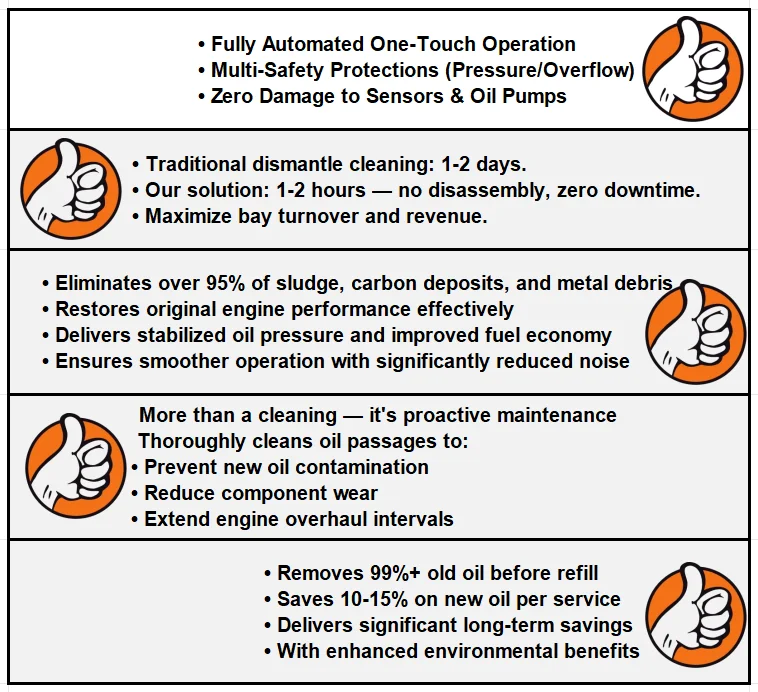 • Fully Automated One-Touch Operation
• Multi-Safety Protections (Pressure/Overflow)
• Zero Damage to Sensors & Oil Pumps

• Traditional dismantle cleaning: 1-2 days.
• Our solution: 1-2 hours — no disassembly, zero downtime.
• Maximize bay turnover and revenue.

• Eliminates over 95% of sludge, carbon deposits, and metal debris
• Restores original engine performance effectively
• Delivers stabilized oil pressure and improved fuel economy
• Ensures smoother operation with significantly reduced noise

More than a cleaning — it's proactive maintenance
Thoroughly cleans oil passages to:
• Prevent new oil contamination
• Reduce component wear
• Extend engine overhaul intervals

• Removes 99%+ old oil before refill
• Saves 10-15% on new oil per service
• Delivers significant long-term savings
• With enhanced environmental benefits